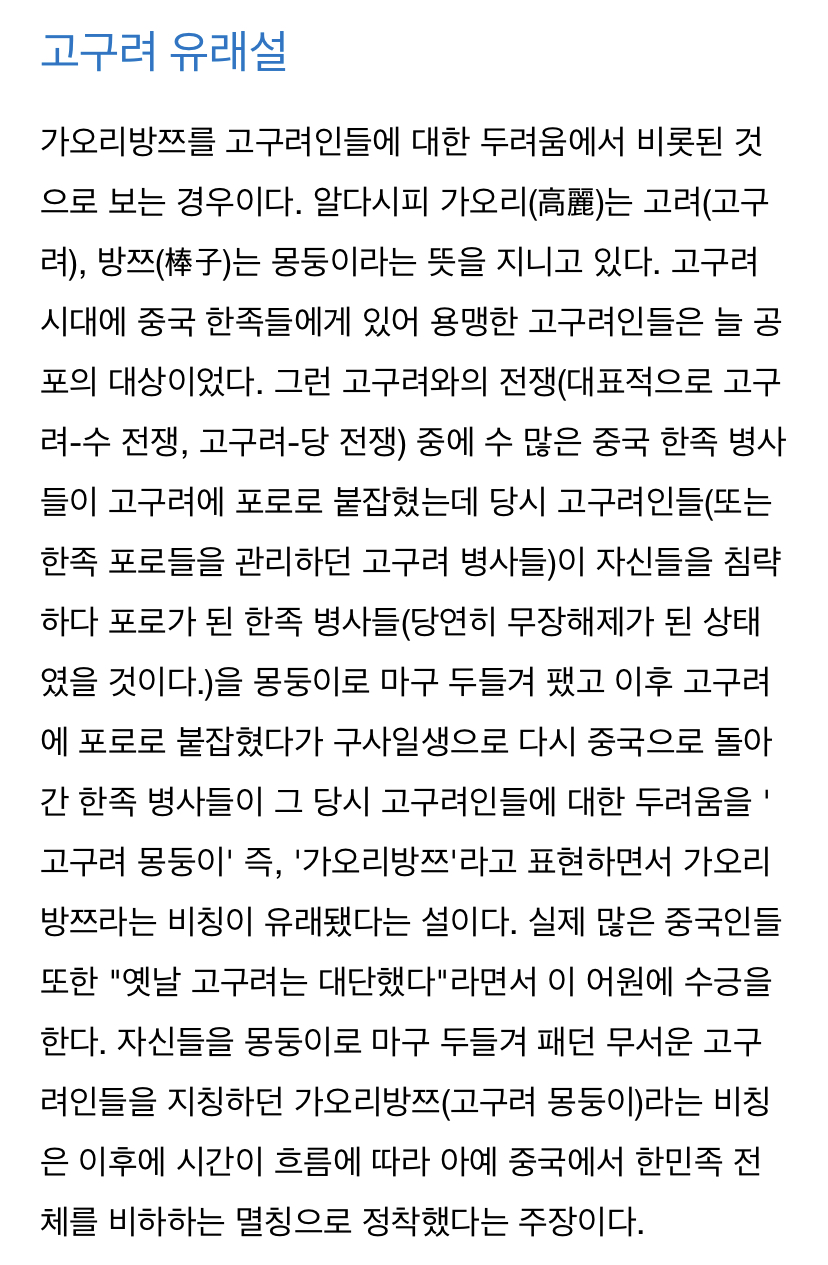 고구려 유래설

가오리방쯔를 고구려인들에 대한 두려움에서 비롯된 것으로 보는 경우이다. 알다시피 가오리(高麗)는 고려(고구려), 방쯔(棒子)는 몽둥이라는 뜻을 지니고 있다. 고구려 시대에 중국 한족들에게 있어 용맹한 고구려인들은 늘 공포의 대상이었다. 그런 고구려와의 전쟁(대표적으로 고구려-수 전쟁, 고구려-당 전쟁) 중에 수 많은 중국 한족 병사들이 고구려에 포로로 붙잡혔는데 당시 고구려인들(또는 한족 포로들을 관리하던 고구려 병사들)이 자신들을 침략하다 포로가 된 한족 병사들(당연히 무장해제가 된 상태였을 것이다.)을 몽둥이로 마구 두들겨 팼고 이후 고구려에 포로로 붙잡혔다가 구사일생으로 다시 중국으로 돌아간 한족 병사들이 그 당시 고구려인들에 대한 두려움을 '고구려 몽둥이' 즉, '가오리방쯔'라고 표현하면서 가오리방쯔라는 비칭이 유래됐다는 설이다. 실제 많은 중국인들 또한 "옛날 고구려는 대단했다"라면서 이 어원에 수긍을 한다. 자신들을 몽둥이로 마구 두들겨 패던 무서운 고구려인들을 지칭하던 가오리방쯔(고구려 몽둥이)라는 비칭은 이후에 시간이 흐름에 따라 아예 중국에서 한민족 전체를 비하하는 멸칭으로 정착했다는 주장이다.